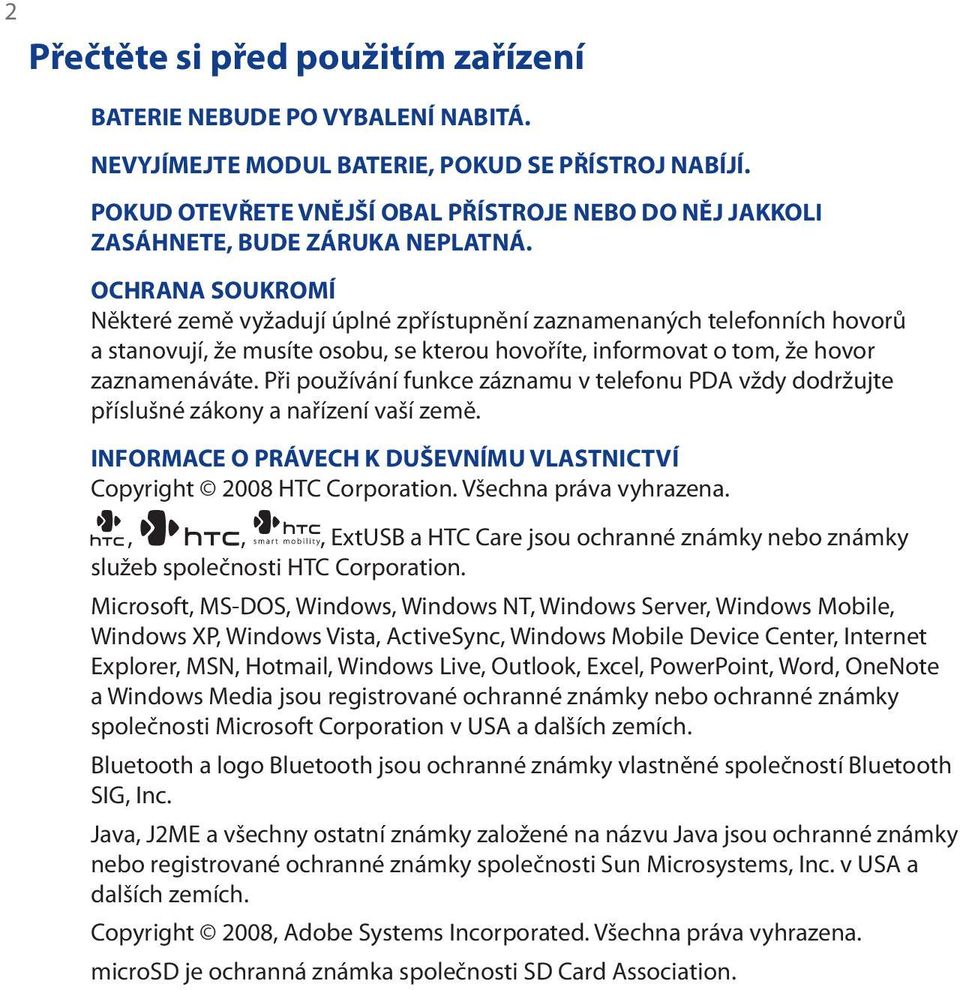 2

Přečtěte si před použitím zařízení

BATERIE NEBUDE PO VYBALENÍ NABITÁ.

NEVYJÍMEJTE MODUL BATERIE, POKUD SE PŘÍSTROJ NABÍJÍ.

POKUD OTEVŘETE VNĚJŠÍ OBAL PŘÍSTROJE NEBO DO NĚJ JAKKOLI ZASÁHNETE, BUDE ZÁRUKA NEPLATNÁ.

OCHRANA SOUKROMÍ
Některé země vyžadují úplné zpřístupnění zaznamenaných telefonních hovorů a stanovují, že musíte osobu, se kterou hovoříte, informovat o tom, že hovor zaznamenáváte. Při používání funkce záznamu v telefonu PDA vždy dodržujte příslušné zákony a nařízení vaší země.

INFORMACE O PRÁVECH K DUŠEVNÍMU VLASTNICTVÍ
Copyright © 2008 HTC Corporation. Všechna práva vyhrazena.

HTC, HTC, HTC smart mobility, ExtUSB a HTC Care jsou ochranné známky nebo známky služeb společnosti HTC Corporation.

Microsoft, MS-DOS, Windows, Windows NT, Windows Server, Windows Mobile, Windows XP, Windows Vista, ActiveSync, Windows Mobile Device Center, Internet Explorer, MSN, Hotmail, Windows Live, Outlook, Excel, PowerPoint, Word, OneNote a Windows Media jsou registrované ochranné známky nebo ochranné známky společnosti Microsoft Corporation v USA a dalších zemích.

Bluetooth a logo Bluetooth jsou ochranné známky vlastněné společností Bluetooth SIG, Inc.

Java, J2ME a všechny ostatní známky založené na názvu Java jsou ochranné známky nebo registrované ochranné známky společnosti Sun Microsystems, Inc. v USA a dalších zemích.

Copyright © 2008, Adobe Systems Incorporated. Všechna práva vyhrazena.

microSD je ochranná známka společnosti SD Card Association.